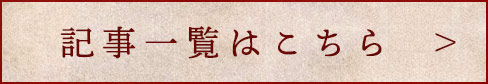 記事一覧はこちら　>